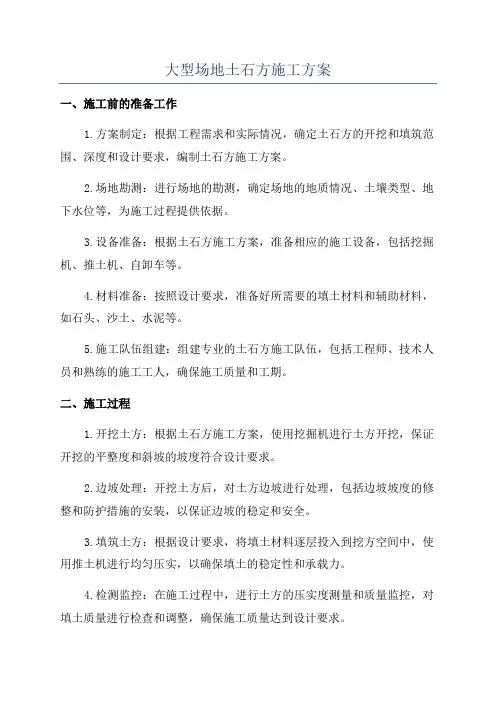 大型场地土石方施工方案

一、施工前的准备工作

1.方案制定：根据工程需求和实际情况，确定土石方的开挖和填筑范围、深度和设计要求，编制土石方施工方案。

2.场地勘测：进行场地的勘测，确定场地的地质情况、土壤类型、地下水位等，为施工过程提供依据。

3.设备准备：根据土石方施工方案，准备相应的施工设备，包括挖掘机、推土机、自卸车等。

4.材料准备：按照设计要求，准备好所需要的填土材料和辅助材料，如石头、沙土、水泥等。

5.施工队伍组建：组建专业的土石方施工队伍，包括工程师、技术人员和熟练的施工工人，确保施工质量和工期。

二、施工过程

1.开挖土方：根据土石方施工方案，使用挖掘机进行土方开挖，保证开挖的平整度和斜坡的坡度符合设计要求。

2.边坡处理：开挖土方后，对土方边坡进行处理，包括边坡坡度的修整和防护措施的安装，以保证边坡的稳定和安全。

3.填筑土方：根据设计要求，将填土材料逐层投入到挖方空间中，使用推土机进行均匀压实，以确保填土的稳定性和承载力。

4.检测监控：在施工过程中，进行土方的压实度测量和质量监控，对填土质量进行检查和调整，确保施工质量达到设计要求。